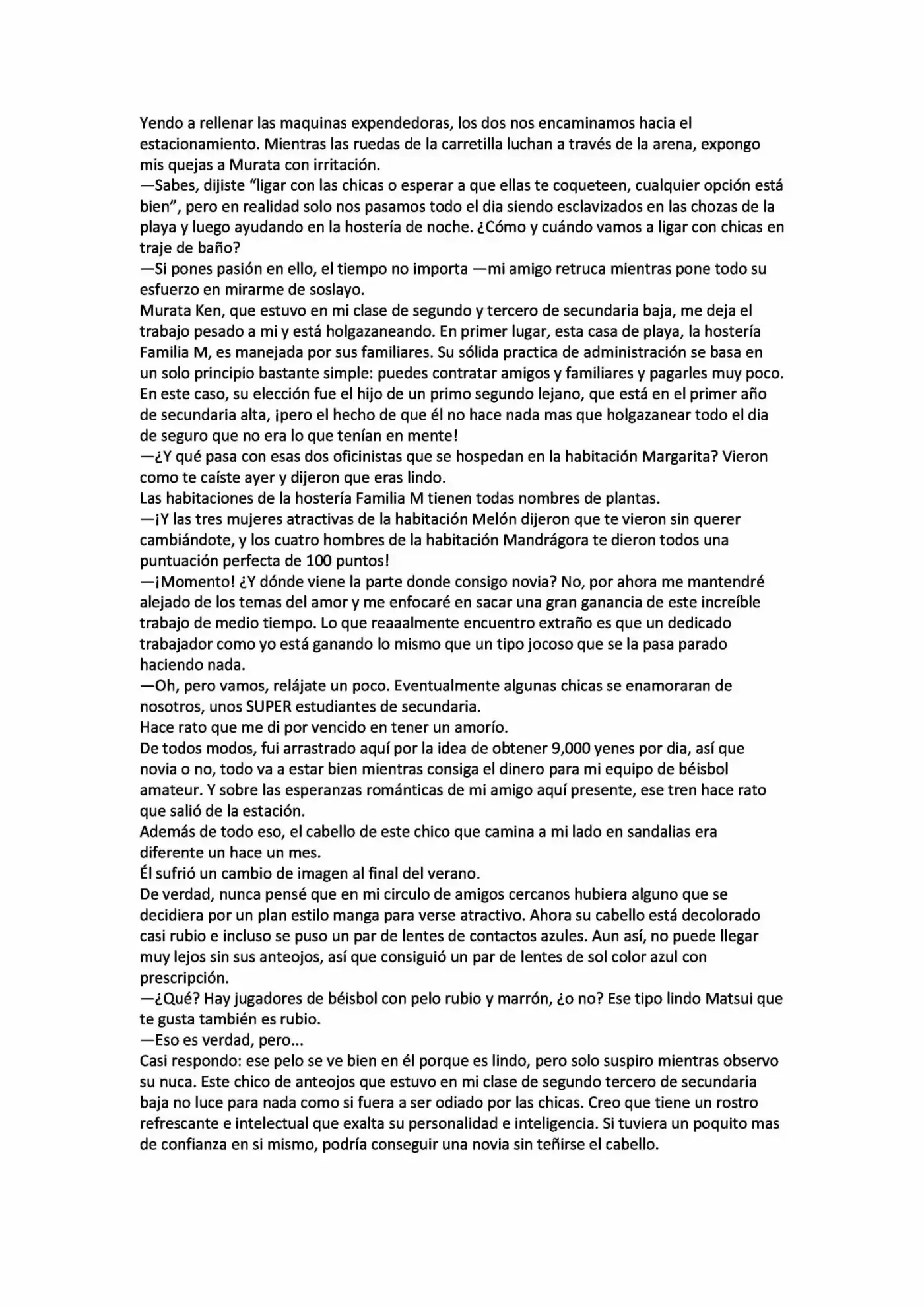 Yendo a rellenar las maquinas expendedoras, los dos nos encaminamos hacia el estacionamiento. Mientras las ruedas de la carretilla luchan a través de la arena, expongo mis quejas a Murata con irritación.

—Sabes, dijiste "ligar con las chicas o esperar a que ellas te coqueteen, cualquier opción está bien", pero en realidad solo nos pasamos todo el dia siendo esclavizados en las chozas de la playa y luego ayudando en la hostería de noche. ¿Cómo y cuándo vamos a ligar con chicas en traje de baño?

—Si pones pasión en ello, el tiempo no importa —mi amigo retruca mientras pone todo su esfuerzo en mirarme de soslayo.

Murata Ken, que estuvo en mi clase de segundo y tercero de secundaria baja, me deja el trabajo pesado a mi y está holgazaneando. En primer lugar, esta casa de playa, la hostería Familia M, es manejada por sus familiares. Su sólida practica de administración se basa en un solo principio bastante simple: puedes contratar amigos y familiares y pagarles muy poco. En este caso, su elección fue el hijo de un primo segundo lejano, que está en el primer año de secundaria alta, ¡pero el hecho de que él no hace nada mas que holgazanear todo el dia de seguro que no era lo que tenían en mente!

—¿Y qué pasa con esas dos oficinistas que se hospedan en la habitación Margarita? Vieron como te caíste ayer y dijeron que eras lindo.

Las habitaciones de la hostería Familia M tienen todas nombres de plantas.

—¡Y las tres mujeres atractivas de la habitación Melón dijeron que te vieron sin querer cambiándote, y los cuatro hombres de la habitación Mandrágora te dieron todos una puntuación perfecta de 100 puntos!

—¡Momento! ¿Y dónde viene la parte donde consigo novia? No, por ahora me mantendré alejado de los temas del amor y me enfocaré en sacar una gran ganancia de este increíble trabajo de medio tiempo. Lo que reaaalmente encuentro extraño es que un dedicado trabajador como yo está ganando lo mismo que un tipo jocoso que se la pasa parado haciendo nada.

—Oh, pero vamos, relájate un poco. Eventualmente algunas chicas se enamoraran de nosotros, unos SUPER estudiantes de secundaria.

Hace rato que me di por vencido en tener un amorío.

De todos modos, fui arrastrado aquí por la idea de obtener 9,000 yenes por dia, así que novia o no, todo va a estar bien mientras consiga el dinero para mi equipo de béisbol amateur. Y sobre las esperanzas románticas de mi amigo aquí presente, ese tren hace rato que salió de la estación.

Además de todo eso, el cabello de este chico que camina a mi lado en sandalias era diferente un hace un mes.

Él sufrió un cambio de imagen al final del verano.

De verdad, nunca pensé que en mi circulo de amigos cercanos hubiera alguno que se decidiera por un plan estilo manga para verse atractivo. Ahora su cabello está decolorado casi rubio e incluso se puso un par de lentes de contactos azules. Aun así, no puede llegar muy lejos sin sus anteojos, así que consiguió un par de lentes de sol color azul con prescripción.

—¿Qué? Hay jugadores de béisbol con pelo rubio y marrón, ¿o no? Ese tipo lindo Matsui que te gusta también es rubio.

—Eso es verdad, pero...

Casi respondo: ese pelo se ve bien en él porque es lindo, pero solo suspiro mientras observo su nuca. Este chico de anteojos que estuvo en mi clase de segundo tercero de secundaria baja no luce para nada como si fuera a ser odiado por las chicas. Creo que tiene un rostro refrescante e intelectual que exalta su personalidad e inteligencia. Si tuviera un poquito mas de confianza en si mismo, podría conseguir una novia sin teñirse el cabello.